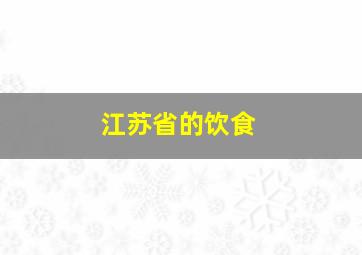 江苏省的饮食